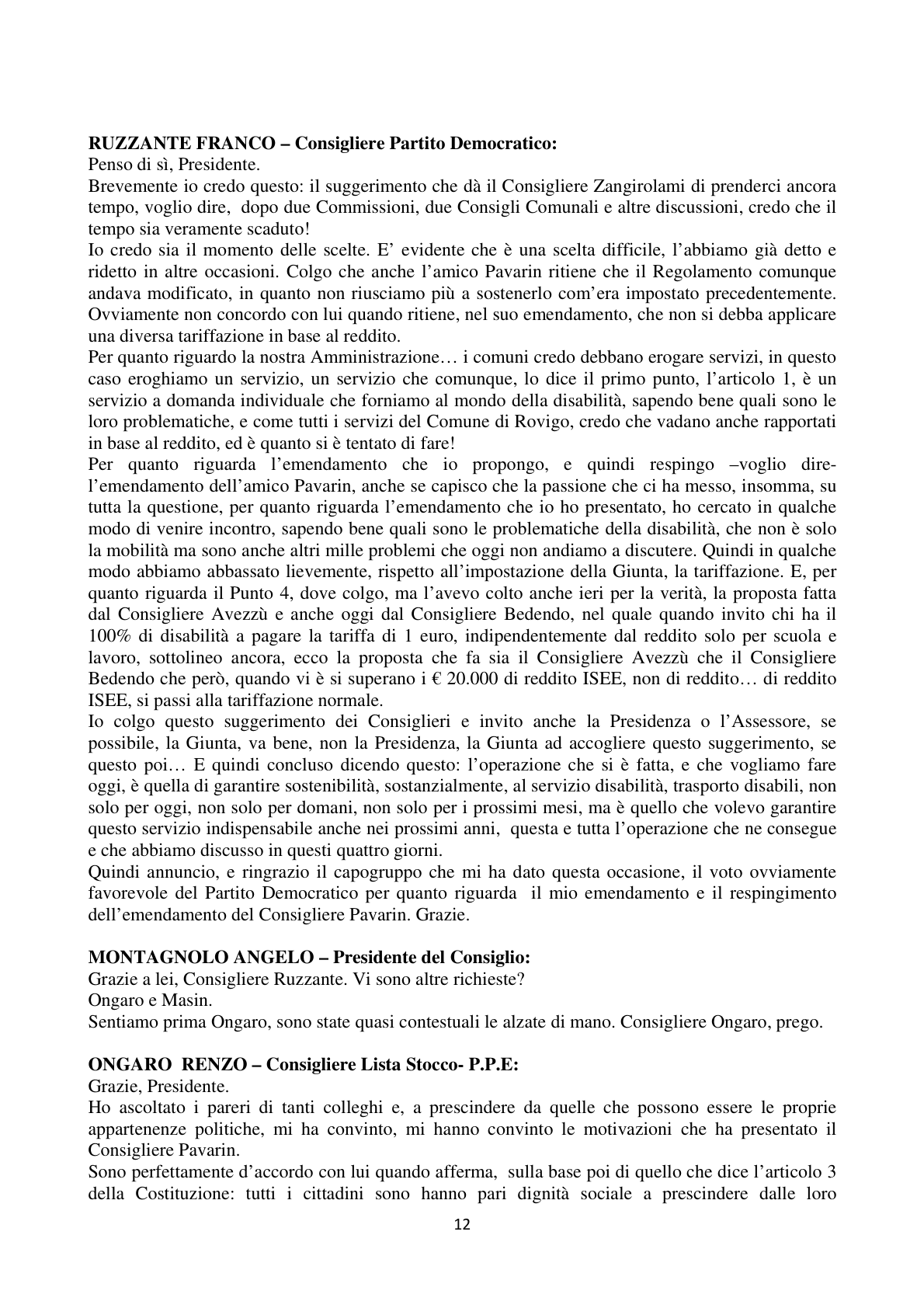 RUZZANTE FRANCO – Consigliere Partito Democratico:
Penso di sì, Presidente.
Brevemente io credo questo: il suggerimento che dà il Consigliere Zangirolami di prenderci ancora tempo, voglio dire, dopo due Commissioni, due Consigli Comunali e altre discussioni, credo che il tempo sia veramente scaduto!
Io credo sia il momento delle scelte. E' evidente che è una scelta difficile, l'abbiamo già detto e ridetto in altre occasioni. Colgo che anche l'amico Pavarin ritiene che il Regolamento comunque andava modificato, in quanto non riusciamo più a sostenerlo com'era impostato precedentemente. Ovviamente non concordo con lui quando ritiene, nel suo emendamento, che non si debba applicare una diversa tariffazione in base al reddito.
Per quanto riguardo la nostra Amministrazione… i comuni credo debbano erogare servizi, in questo caso eroghiamo un servizio, un servizio che comunque, lo dice il primo punto, l'articolo 1, è un servizio a domanda individuale che forniamo al mondo della disabilità, sapendo bene quali sono le loro problematiche, e come tutti i servizi del Comune di Rovigo, credo che vadano anche rapportati in base al reddito, ed è quanto si è tentato di fare!
Per quanto riguarda l'emendamento che io propongo, e quindi respingo –voglio dire- l'emendamento dell'amico Pavarin, anche se capisco che la passione che ci ha messo, insomma, su tutta la questione, per quanto riguarda l'emendamento che io ho presentato, ho cercato in qualche modo di venire incontro, sapendo bene quali sono le problematiche della disabilità, che non è solo la mobilità ma sono anche altri mille problemi che oggi non andiamo a discutere. Quindi in qualche modo abbiamo abbassato lievemente, rispetto all'impostazione della Giunta, la tariffazione. E, per quanto riguarda il Punto 4, dove colgo, ma l'avevo colto anche ieri per la verità, la proposta fatta dal Consigliere Avezzù e anche oggi dal Consigliere Bedendo, nel quale quando invito chi ha il 100% di disabilità a pagare la tariffa di 1 euro, indipendentemente dal reddito solo per scuola e lavoro, sottolineo ancora, ecco la proposta che fa sia il Consigliere Avezzù che il Consigliere Bedendo che però, quando vi è si superano i € 20.000 di reddito ISEE, non di reddito… di reddito ISEE, si passi alla tariffazione normale.
Io colgo questo suggerimento dei Consiglieri e invito anche la Presidenza o l'Assessore, se possibile, la Giunta, va bene, non la Presidenza, la Giunta ad accogliere questo suggerimento, se questo poi… E quindi concluso dicendo questo: l'operazione che si è fatta, e che vogliamo fare oggi, è quella di garantire sostenibilità, sostanzialmente, al servizio disabilità, trasporto disabili, non solo per oggi, non solo per domani, non solo per i prossimi mesi, ma è quello che volevo garantire questo servizio indispensabile anche nei prossimi anni, questa e tutta l'operazione che ne consegue e che abbiamo discusso in questi quattro giorni.
Quindi annuncio, e ringrazio il capogruppo che mi ha dato questa occasione, il voto ovviamente favorevole del Partito Democratico per quanto riguarda il mio emendamento e il respingimento dell'emendamento del Consigliere Pavarin. Grazie.

MONTAGNOLO ANGELO – Presidente del Consiglio:
Grazie a lei, Consigliere Ruzzante. Vi sono altre richieste?
Ongaro e Masin.
Sentiamo prima Ongaro, sono state quasi contestuali le alzate di mano. Consigliere Ongaro, prego.

ONGARO RENZO – Consigliere Lista Stocco- P.P.E:
Grazie, Presidente.
Ho ascoltato i pareri di tanti colleghi e, a prescindere da quelle che possono essere le proprie appartenenze politiche, mi ha convinto, mi hanno convinto le motivazioni che ha presentato il Consigliere Pavarin.
Sono perfettamente d'accordo con lui quando afferma, sulla base poi di quello che dice l'articolo 3 della Costituzione: tutti i cittadini sono hanno pari dignità sociale a prescindere dalle loro

12